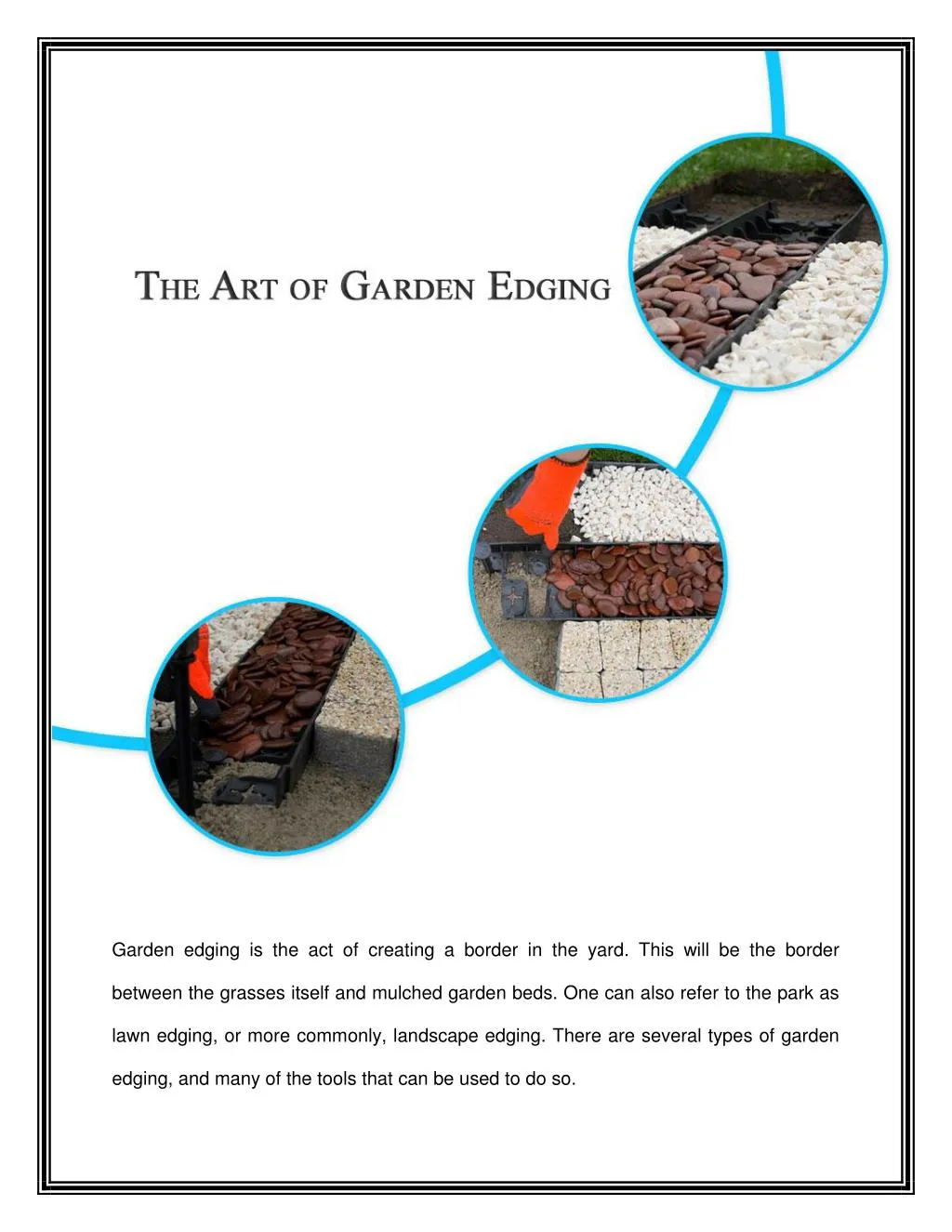 THE ART OF GARDEN EDGING

Garden edging is the act of creating a border in the yard. This will be the border between the grasses itself and mulched garden beds. One can also refer to the park as lawn edging, or more commonly, landscape edging. There are several types of garden edging, and many of the tools that can be used to do so.